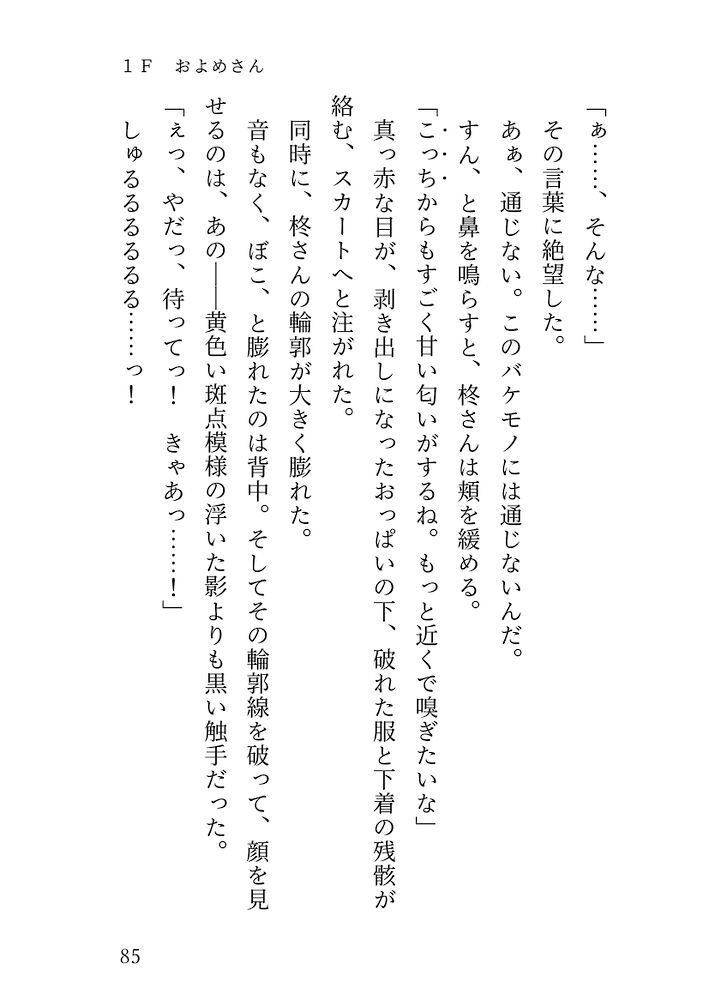 １Ｆ　およめさん

「ぁ……、そんな……」

その言葉に絶望した。

あぁ、通じない。このバケモノには通じないんだ。

すん、と鼻を鳴らすと、柊さんは頬を緩める。

「こっちからもすごく甘い匂いがするね。もっと近くで嗅ぎたいな」

真っ赤な目が、剥き出しになったおっぱいの下、破れた服と下着の残骸が絡む、スカートへと注がれた。

同時に、柊さんの輪郭が大きく膨れた。

音もなく、ぼこ、と膨れたのは背中。そしてその輪郭線を破って、顔を見せるのは、あの――黄色い斑点模様の浮いた影よりも黒い触手だった。

「えっ、やだっ、待ってっ！　きゃあっ……！」

しゅるるるるる……っ！

85